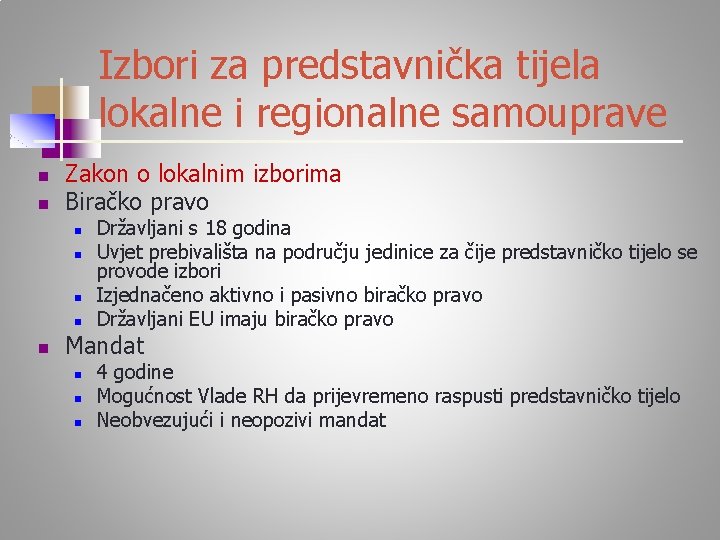 Izbori za predstavnička tijela lokalne i regionalne samouprave

- Zakon o lokalnim izborima
- Biračko pravo
  - Državljani s 18 godina
  - Uvjet prebivališta na području jedinice za čije predstavničko tijelo se provode izbori
  - Izjednačeno aktivno i pasivno biračko pravo
  - Državljani EU imaju biračko pravo
- Mandat
  - 4 godine
  - Mogućnost Vlade RH da prijevremeno raspusti predstavničko tijelo
  - Neobvezujući i neopozivi mandat